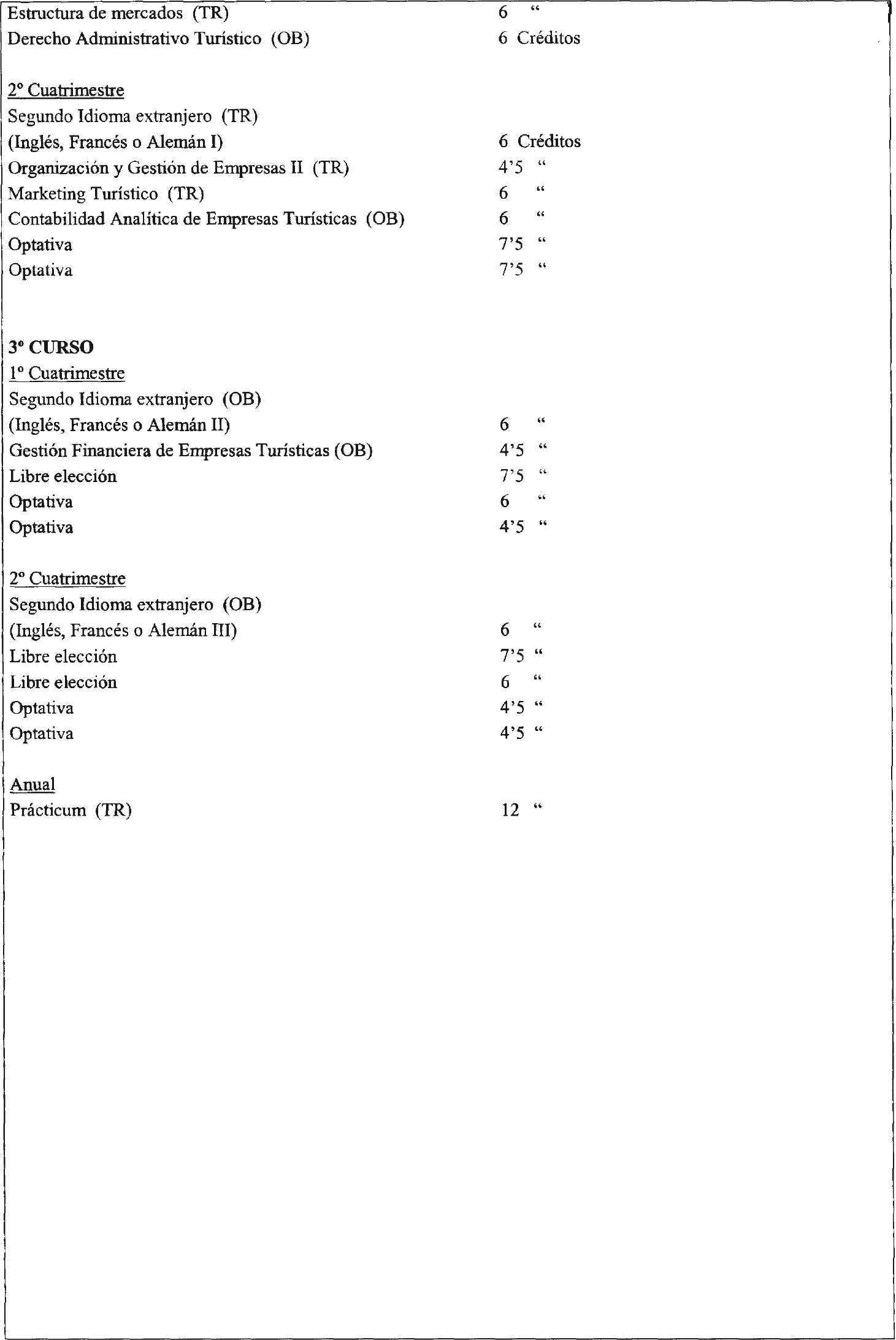 Estructura de mercados (TR) 6 “
Derecho Administrativo Turístico (OB) 6 Créditos

2º Cuatrimestre
Segundo Idioma extranjero (TR)
(Inglés, Francés o Alemán I) 6 Créditos
Organización y Gestión de Empresas II (TR) 4’5 “
Marketing Turístico (TR) 6 “
Contabilidad Analítica de Empresas Turísticas (OB) 6 “
Optativa 7’5 “
Optativa 7’5 “

3º CURSO
1º Cuatrimestre
Segundo Idioma extranjero (OB)
(Inglés, Francés o Alemán II) 6 “
Gestión Financiera de Empresas Turísticas (OB) 4’5 “
Libre elección 7’5 “
Optativa 6 “
Optativa 4’5 “

2º Cuatrimestre
Segundo Idioma extranjero (OB)
(Inglés, Francés o Alemán III) 6 “
Libre elección 7’5 “
Libre elección 6 “
Optativa 4’5 “
Optativa 4’5 “

Anual
Prácticum (TR) 12 “